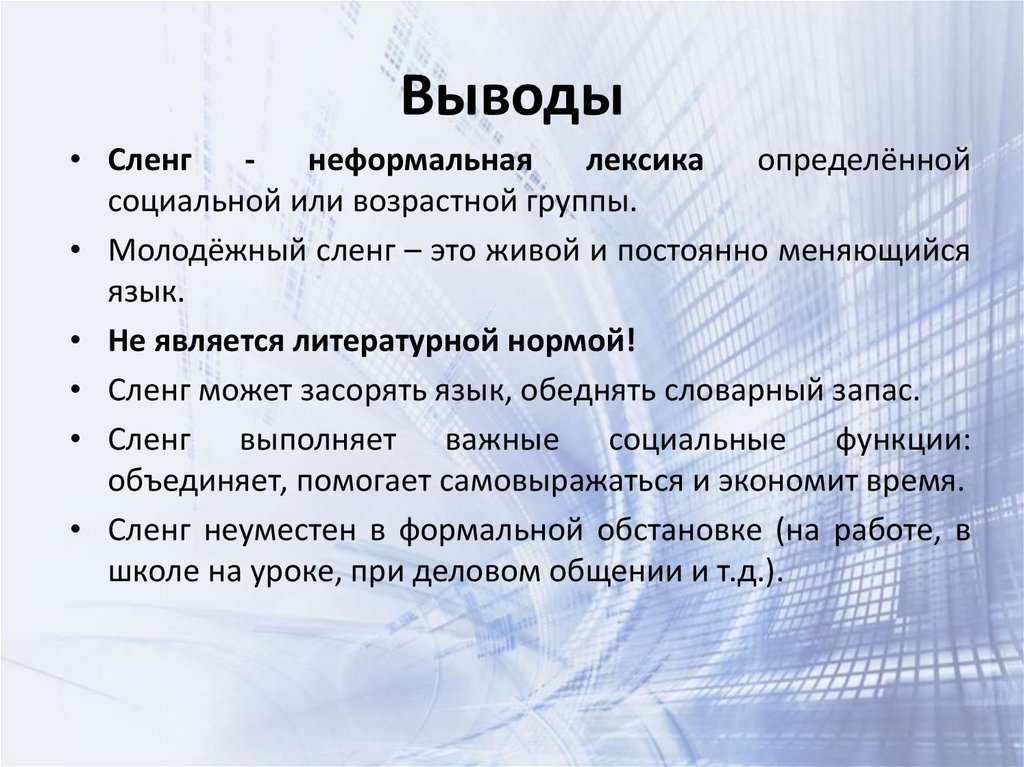 Выводы

• Сленг - неформальная лексика определённой социальной или возрастной группы.
• Молодёжный сленг – это живой и постоянно меняющийся язык.
• Не является литературной нормой!
• Сленг может засорять язык, обеднять словарный запас.
• Сленг выполняет важные социальные функции: объединяет, помогает самовыражаться и экономит время.
• Сленг неуместен в формальной обстановке (на работе, в школе на уроке, при деловом общении и т.д.).